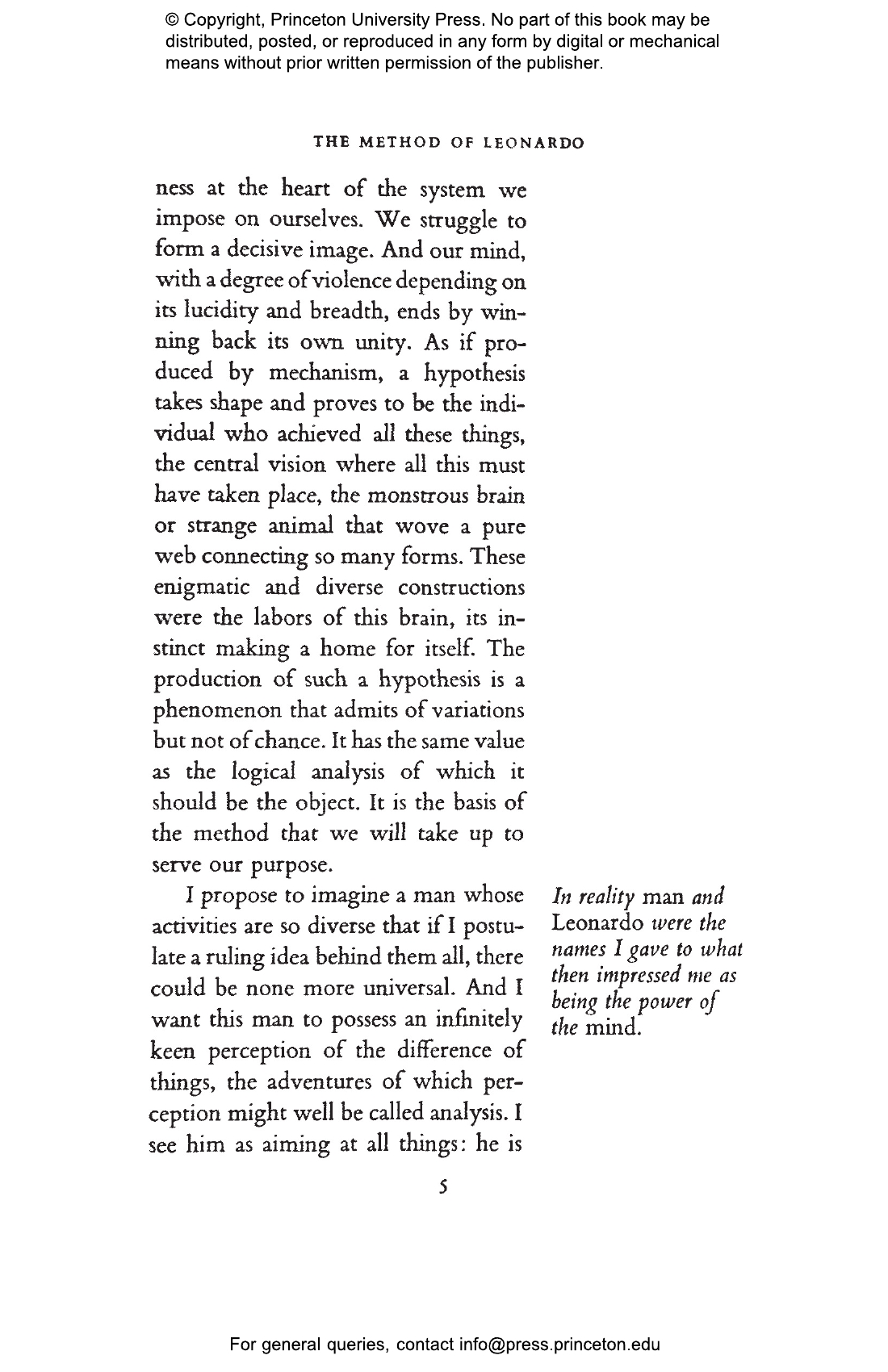 © Copyright, Princeton University Press. No part of this book may be distributed, posted, or reproduced in any form by digital or mechanical means without prior written permission of the publisher.

THE METHOD OF LEONARDO

ness at the heart of the system we impose on ourselves. We struggle to form a decisive image. And our mind, with a degree of violence depending on its lucidity and breadth, ends by winning back its own unity. As if produced by mechanism, a hypothesis takes shape and proves to be the individual who achieved all these things, the central vision where all this must have taken place, the monstrous brain or strange animal that wove a pure web connecting so many forms. These enigmatic and diverse constructions were the labors of this brain, its instinct making a home for itself. The production of such a hypothesis is a phenomenon that admits of variations but not of chance. It has the same value as the logical analysis of which it should be the object. It is the basis of the method that we will take up to serve our purpose.

I propose to imagine a man whose activities are so diverse that if I postulate a ruling idea behind them all, there could be none more universal. And I want this man to possess an infinitely keen perception of the difference of things, the adventures of which perception might well be called analysis. I see him as aiming at all things: he is

In reality man and Leonardo were the names I gave to what then impressed me as being the power of the mind.

5

For general queries, contact info@press.princeton.edu